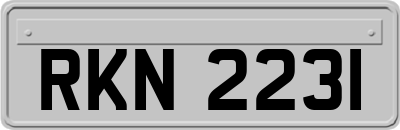 RKN 2231